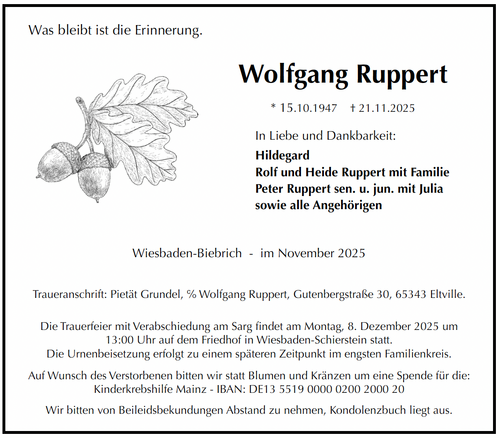 Was bleibt ist die Erinnerung.

Wolfgang Ruppert

* 15.10.1947 † 21.11.2025

In Liebe und Dankbarkeit:

Hildegard
Rolf und Heide Ruppert mit Familie
Peter Ruppert sen. u. jun. mit Julia
sowie alle Angehörigen

Wiesbaden-Biebrich - im November 2025

Traueranschrift: Pietät Grundel, % Wolfgang Ruppert, Gutenbergstraße 30, 65343 Eltville.

Die Trauerfeier mit Verabschiedung am Sarg findet am Montag, 8. Dezember 2025 um 13:00 Uhr auf dem Friedhof in Wiesbaden-Schierstein statt.
Die Urnenbeisetzung erfolgt zu einem späteren Zeitpunkt im engsten Familienkreis.

Auf Wunsch des Verstorbenen bitten wir statt Blumen und Kränzen um eine Spende für die:
Kinderkrebshilfe Mainz - IBAN: DE13 5519 0000 0200 2000 20

Wir bitten von Beileidsbekundungen Abstand zu nehmen, Kondolenzbuch liegt aus.